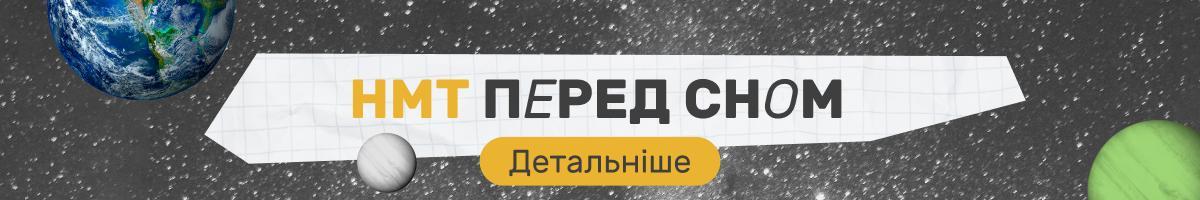 НМТ ПЕРЕД СНОМ

Детальніше